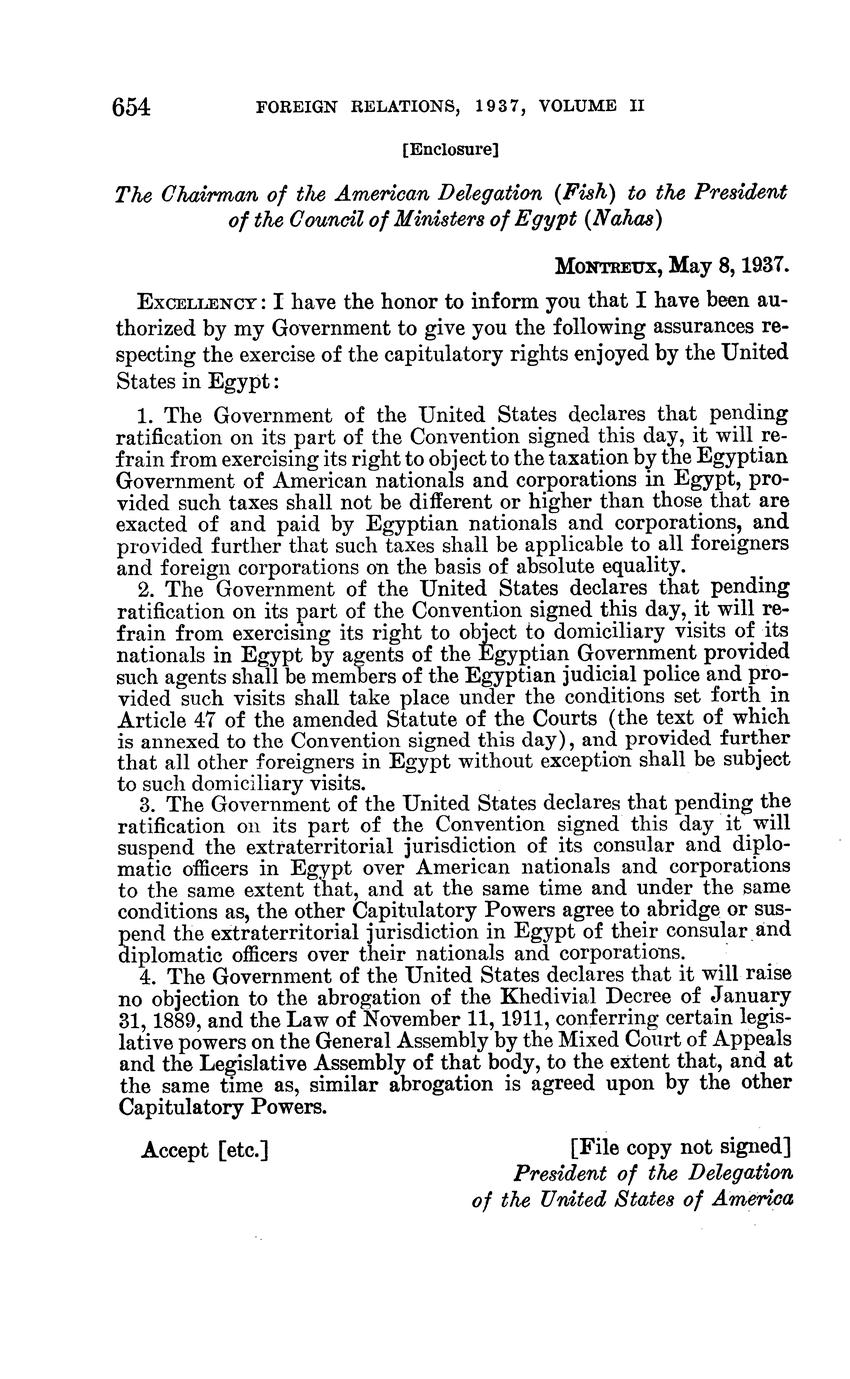 654 FOREIGN RELATIONS, 1937, VOLUME II

[Enclosure]

The Chairman of the American Delegation (Fish) to the President of the Council of Ministers of Egypt (Nahas)

MONTREUX, May 8, 1937.

EXCELLENCY: I have the honor to inform you that I have been authorized by my Government to give you the following assurances respecting the exercise of the capitulatory rights enjoyed by the United States in Egypt:

1. The Government of the United States declares that pending ratification on its part of the Convention signed this day, it will refrain from exercising its right to object to the taxation by the Egyptian Government of American nationals and corporations in Egypt, provided such taxes shall not be different or higher than those that are exacted of and paid by Egyptian nationals and corporations, and provided further that such taxes shall be applicable to all foreigners and foreign corporations on the basis of absolute equality.

2. The Government of the United States declares that pending ratification on its part of the Convention signed this day, it will refrain from exercising its right to object to domiciliary visits of its nationals in Egypt by agents of the Egyptian Government provided such agents shall be members of the Egyptian judicial police and provided such visits shall take place under the conditions set forth in Article 47 of the amended Statute of the Courts (the text of which is annexed to the Convention signed this day), and provided further that all other foreigners in Egypt without exception shall be subject to such domiciliary visits.

3. The Government of the United States declares that pending the ratification on its part of the Convention signed this day it will suspend the extraterritorial jurisdiction of its consular and diplomatic officers in Egypt over American nationals and corporations to the same extent that, and at the same time and under the same conditions as, the other Capitulatory Powers agree to abridge or suspend the extraterritorial jurisdiction in Egypt of their consular and diplomatic officers over their nationals and corporations.

4. The Government of the United States declares that it will raise no objection to the abrogation of the Khedivial Decree of January 31, 1889, and the Law of November 11, 1911, conferring certain legislative powers on the General Assembly by the Mixed Court of Appeals and the Legislative Assembly of that body, to the extent that, and at the same time as, similar abrogation is agreed upon by the other Capitulatory Powers.

Accept [etc.]

[File copy not signed]
President of the Delegation of the United States of America